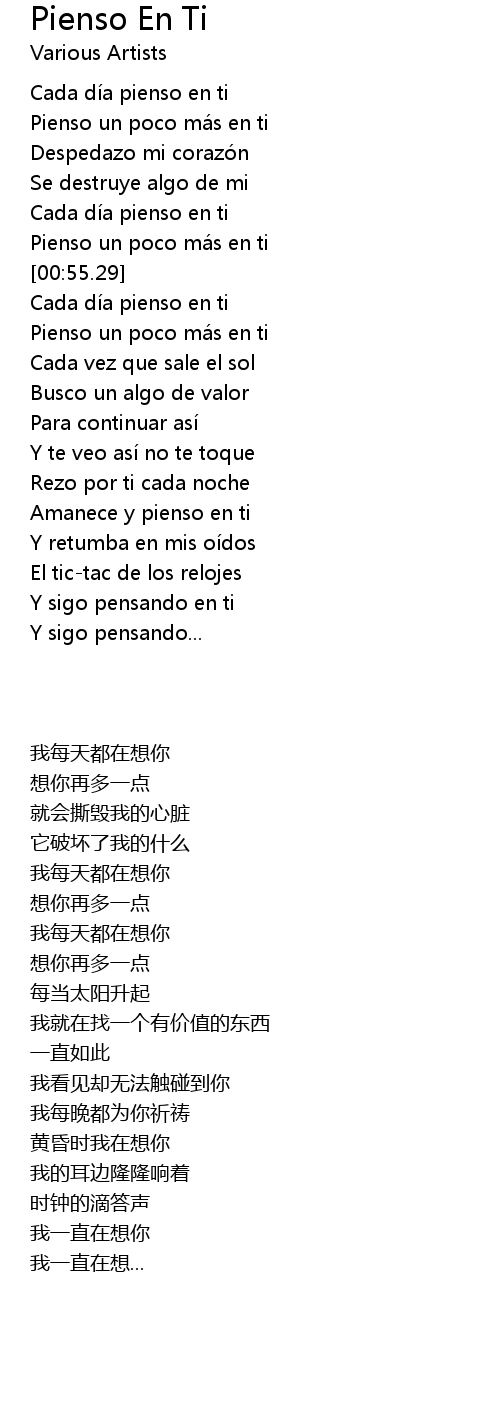 Pienso En Ti
Various Artists

Cada día pienso en ti
Pienso un poco más en ti
Despedazo mi corazón
Se destruye algo de mi
Cada día pienso en ti
Pienso un poco más en ti
[00:55.29]
Cada día pienso en ti
Pienso un poco más en ti
Cada vez que sale el sol
Busco un algo de valor
Para continuar así
Y te veo así no te toque
Rezo por ti cada noche
Amanece y pienso en ti
Y retumba en mis oídos
El tic-tac de los relojes
Y sigo pensando en ti
Y sigo pensando...

我每天都在想你
想你再多一点
就会撕毁我的心脏
它破坏了我的什么
我每天都在想你
想你再多一点
我每天都在想你
想你再多一点
每当太阳升起
我就在找一个有价值的东西
一直如此
我看见却无法触碰到你
我每晚都为你祈祷
黄昏时我在想你
我的耳边隆隆响着
时钟的滴答声
我一直在想你
我一直在想...